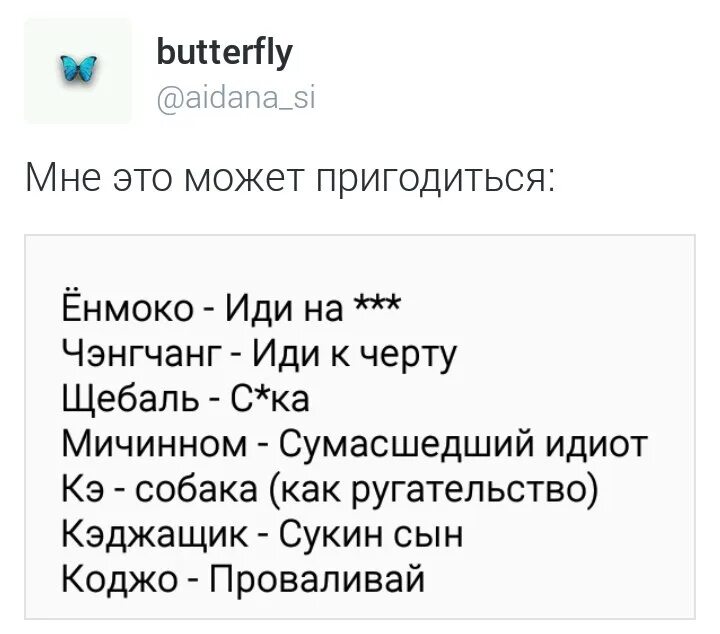 butterfly
@aidana_si

Мне это может пригодиться:

Ёнмоко - Иди на ***
Чэнгчанг - Иди к черту
Щебаль - С*ка
Мичинном - Сумасшедший идиот
Кэ - собака (как ругательство)
Кэджащик - Сукин сын
Коджо - Проваливай